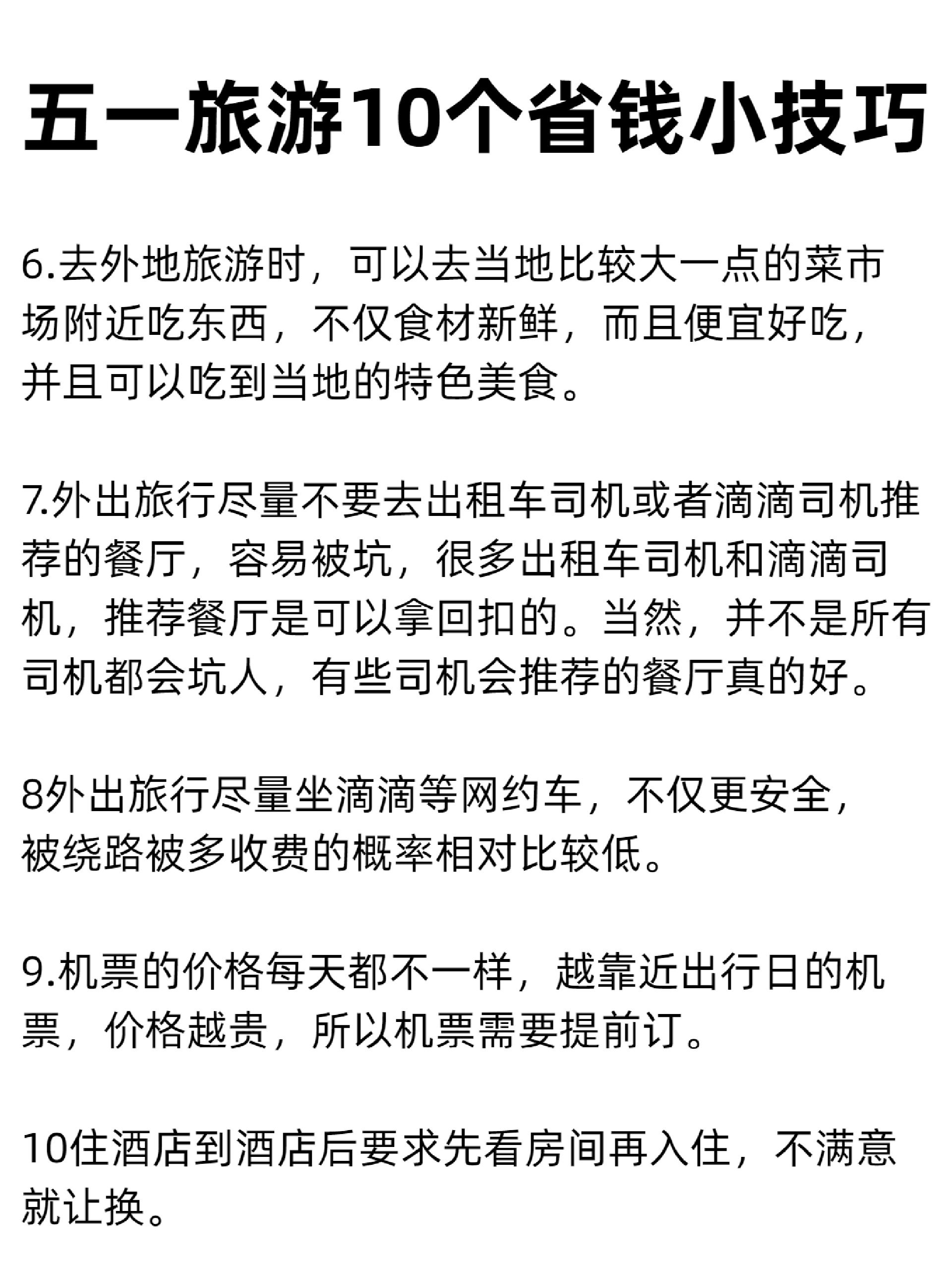 五一旅游10个省钱小技巧

6.去外地旅游时，可以去当地比较大一点的菜市场附近吃东西，不仅食材新鲜，而且便宜好吃，并且可以吃到当地的特色美食。

7.外出旅行尽量不要去出租车司机或者滴滴司机推荐的餐厅，容易被坑，很多出租车司机和滴滴司机，推荐餐厅是可以拿回扣的。当然，并不是所有司机都会坑人，有些司机会推荐的餐厅真的好。

8外出旅行尽量坐滴滴等网约车，不仅更安全，被绕路被多收费的概率相对比较低。

9.机票的价格每天都不一样，越靠近出行日的机票，价格越贵，所以机票需要提前订。

10住酒店到酒店后要求先看房间再入住，不满意就让换。